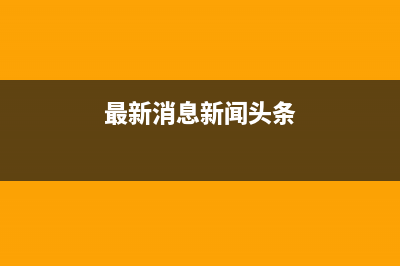 最新消息新闻头条